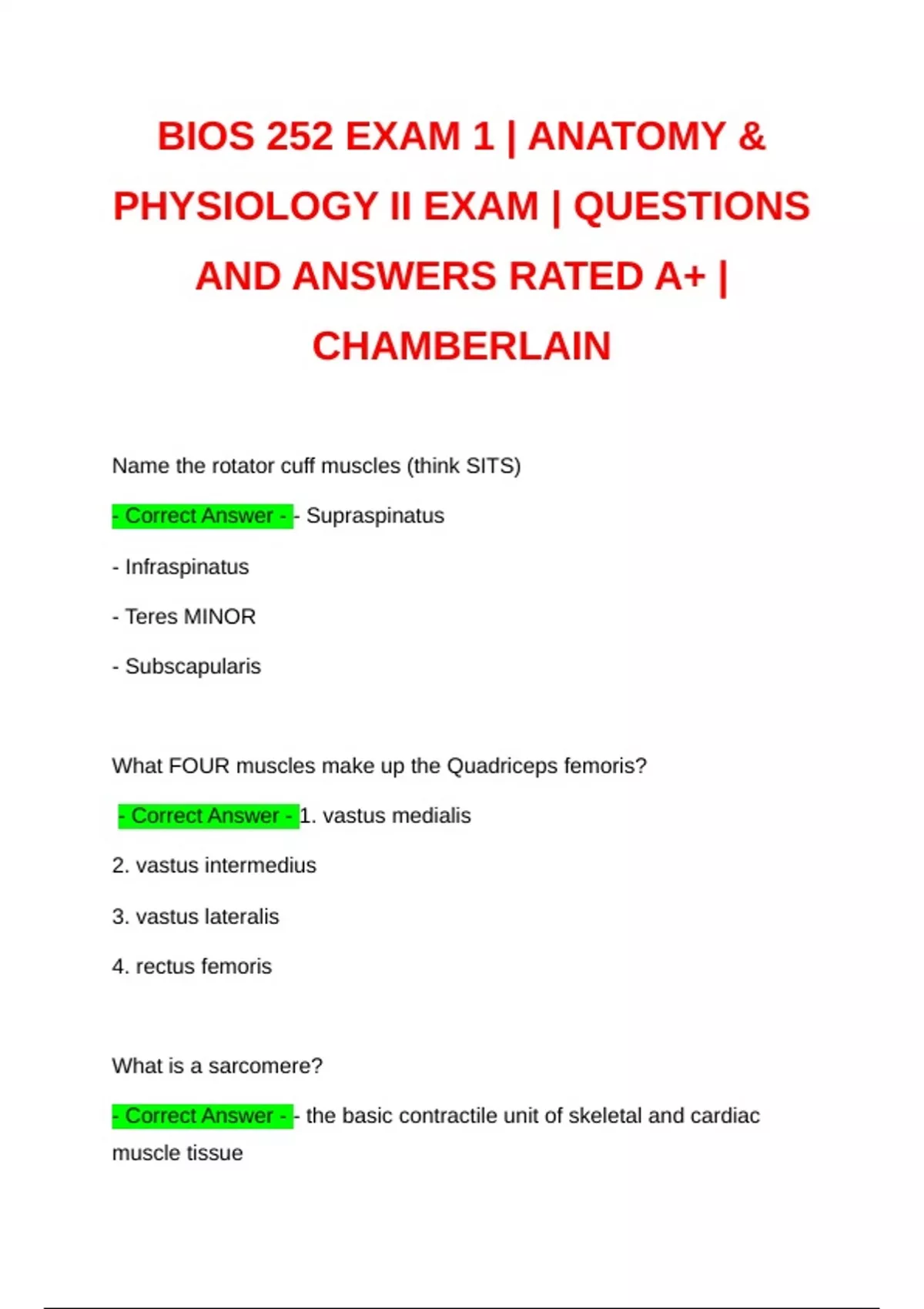 BIOS 252 EXAM 1 | ANATOMY & PHYSIOLOGY II EXAM | QUESTIONS AND ANSWERS RATED A+ | CHAMBERLAIN

Name the rotator cuff muscles (think SITS)

- Correct Answer - - Supraspinatus

- Infraspinatus

- Teres MINOR

- Subscapularis

What FOUR muscles make up the Quadriceps femoris?

- Correct Answer - 1. vastus medialis

2. vastus intermedius

3. vastus lateralis

4. rectus femoris

What is a sarcomere?

- Correct Answer - - the basic contractile unit of skeletal and cardiac muscle tissue